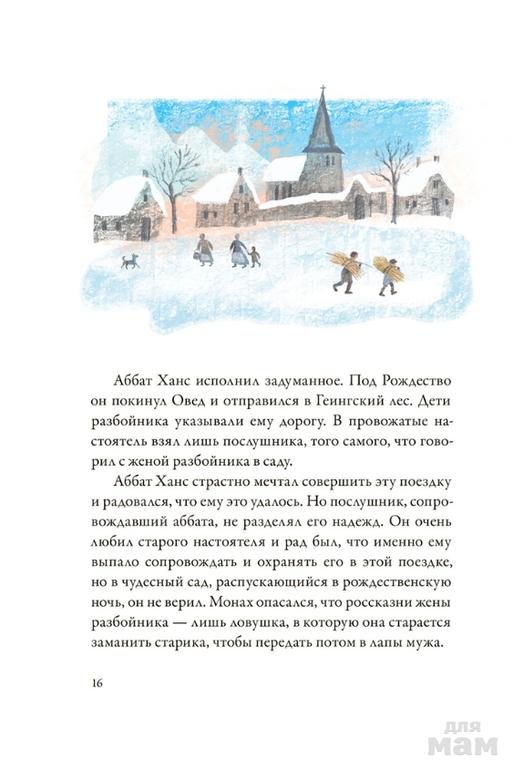 Аббат Ханс исполнил задуманное. Под Рождество он покинул Овед и отправился в Геингский лес. Дети разбойника указывали ему дорогу. В провожатые настоятель взял лишь послушника, того самого, что говорил с женой разбойника в саду.

Аббат Ханс страстно мечтал совершить эту поездку и радовался, что ему это удалось. Но послушник, сопровождавший аббата, не разделял его надежд. Он очень любил старого настоятеля и рад был, что именно ему выпало сопровождать и охранять его в этой поездке, но в чудесный сад, распускающийся в рождественскую ночь, он не верил. Монах опасался, что россказни жены разбойника — лишь ловушка, в которую она старается заманить старика, чтобы передать потом в лапы мужа.

16

для мам